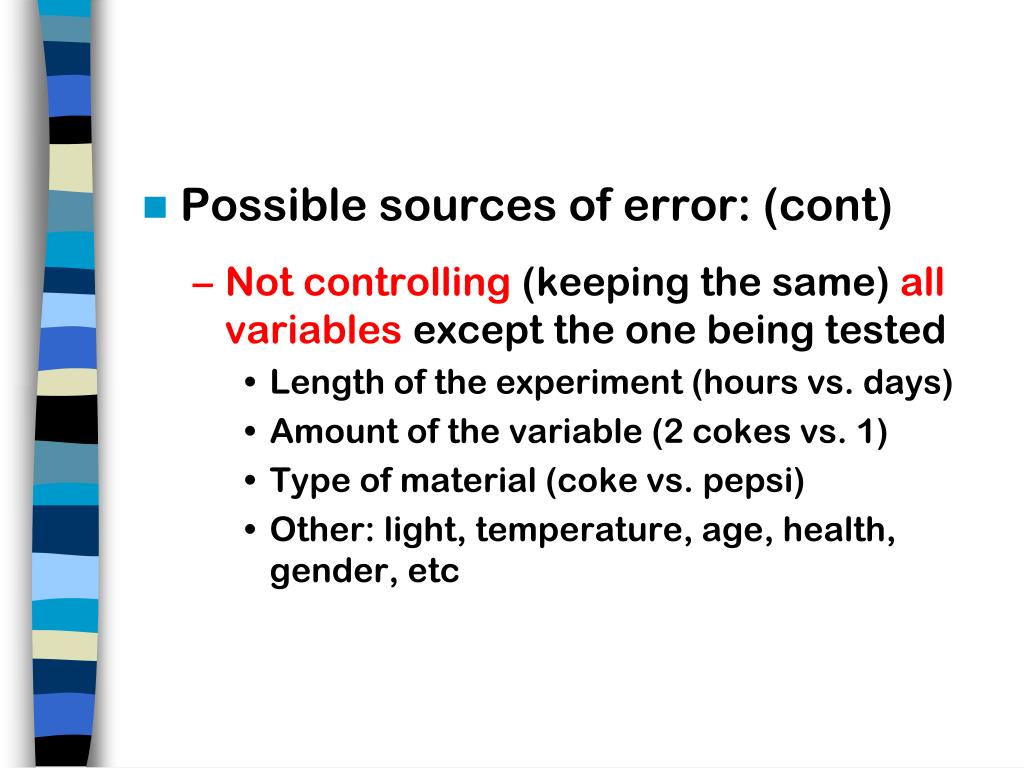 Possible sources of error: (cont)

– Not controlling (keeping the same) all variables except the one being tested

• Length of the experiment (hours vs. days)
• Amount of the variable (2 cokes vs. 1)
• Type of material (coke vs. pepsi)
• Other: light, temperature, age, health, gender, etc